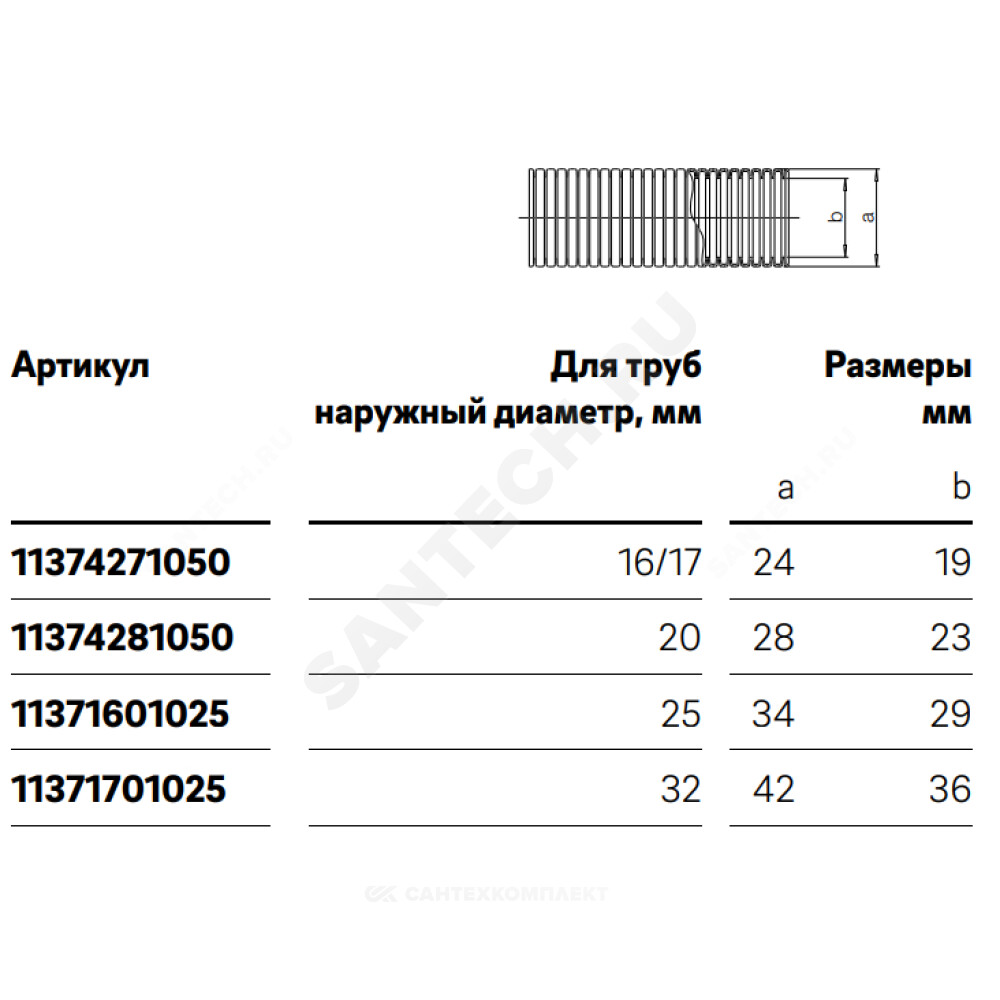 b
a

| Артикул | Для труб наружный диаметр, мм | Размеры мм a | b |
|---|---|---|---|
| 11374271050 | 16/17 | 24 | 19 |
| 11374281050 | 20 | 28 | 23 |
| 11371601025 | 25 | 34 | 29 |
| 11371701025 | 32 | 42 | 36 |

SANTECH.RU
САНТЕХКОМПЛЕКТ